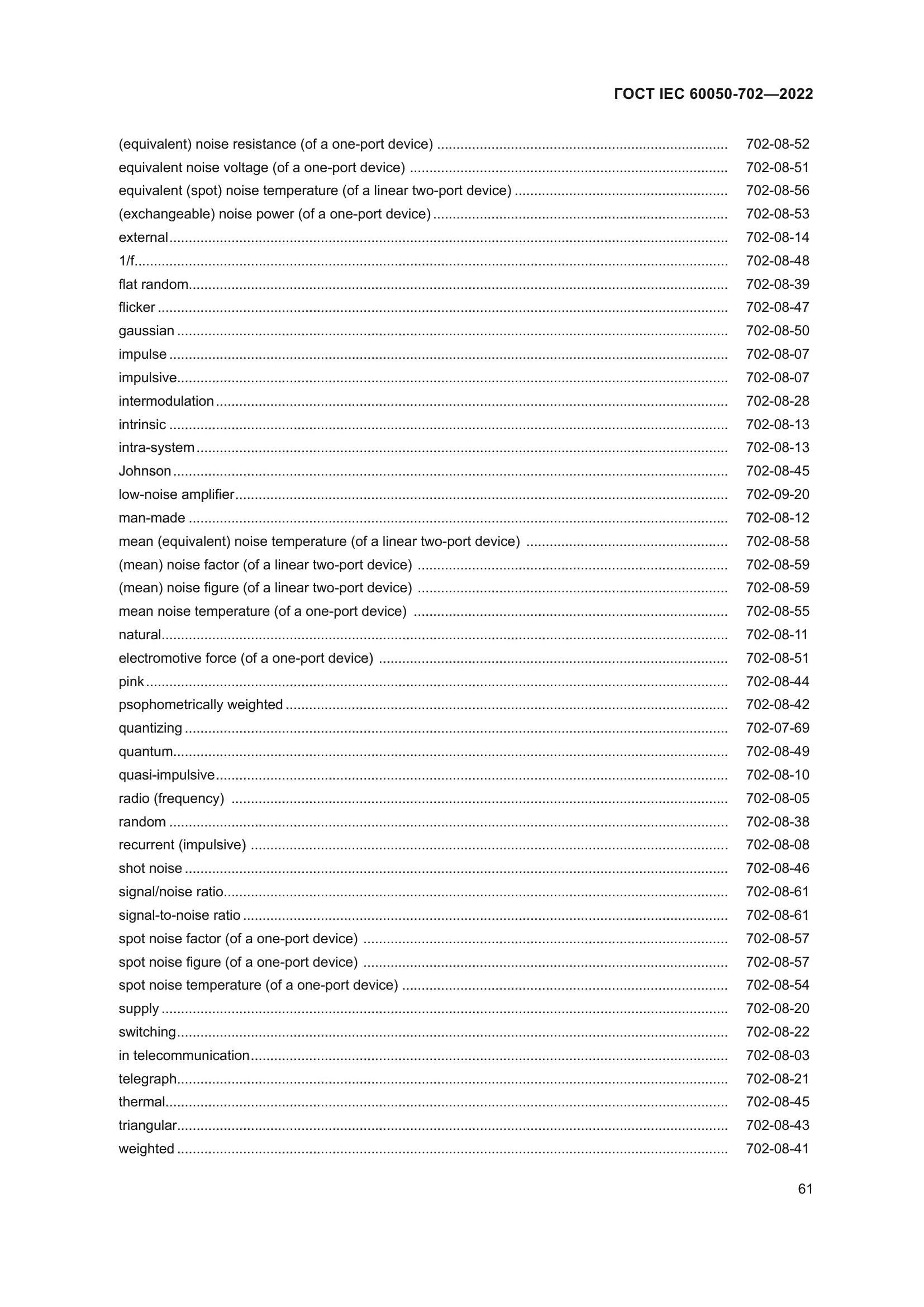 ГОСТ IEC 60050-702—2022

(equivalent) noise resistance (of a one-port device) .......... 702-08-52
equivalent noise voltage (of a one-port device) .......... 702-08-51
equivalent (spot) noise temperature (of a linear two-port device) .......... 702-08-56
(exchangeable) noise power (of a one-port device) .......... 702-08-53
external .......... 702-08-14
1/f .......... 702-08-48
flat random .......... 702-08-39
flicker .......... 702-08-47
gaussian .......... 702-08-50
impulse .......... 702-08-07
impulsive .......... 702-08-07
intermodulation .......... 702-08-28
intrinsic .......... 702-08-13
intra-system .......... 702-08-13
Johnson .......... 702-08-45
low-noise amplifier .......... 702-09-20
man-made .......... 702-08-12
mean (equivalent) noise temperature (of a linear two-port device) .......... 702-08-58
(mean) noise factor (of a linear two-port device) .......... 702-08-59
(mean) noise figure (of a linear two-port device) .......... 702-08-59
mean noise temperature (of a one-port device) .......... 702-08-55
natural .......... 702-08-11
electromotive force (of a one-port device) .......... 702-08-51
pink .......... 702-08-44
psophometrically weighted .......... 702-08-42
quantizing .......... 702-07-69
quantum .......... 702-08-49
quasi-impulsive .......... 702-08-10
radio (frequency) .......... 702-08-05
random .......... 702-08-38
recurrent (impulsive) .......... 702-08-08
shot noise .......... 702-08-46
signal/noise ratio .......... 702-08-61
signal-to-noise ratio .......... 702-08-61
spot noise factor (of a one-port device) .......... 702-08-57
spot noise figure (of a one-port device) .......... 702-08-57
spot noise temperature (of a one-port device) .......... 702-08-54
supply .......... 702-08-20
switching .......... 702-08-22
in telecommunication .......... 702-08-03
telegraph .......... 702-08-21
thermal .......... 702-08-45
triangular .......... 702-08-43
weighted .......... 702-08-41

61